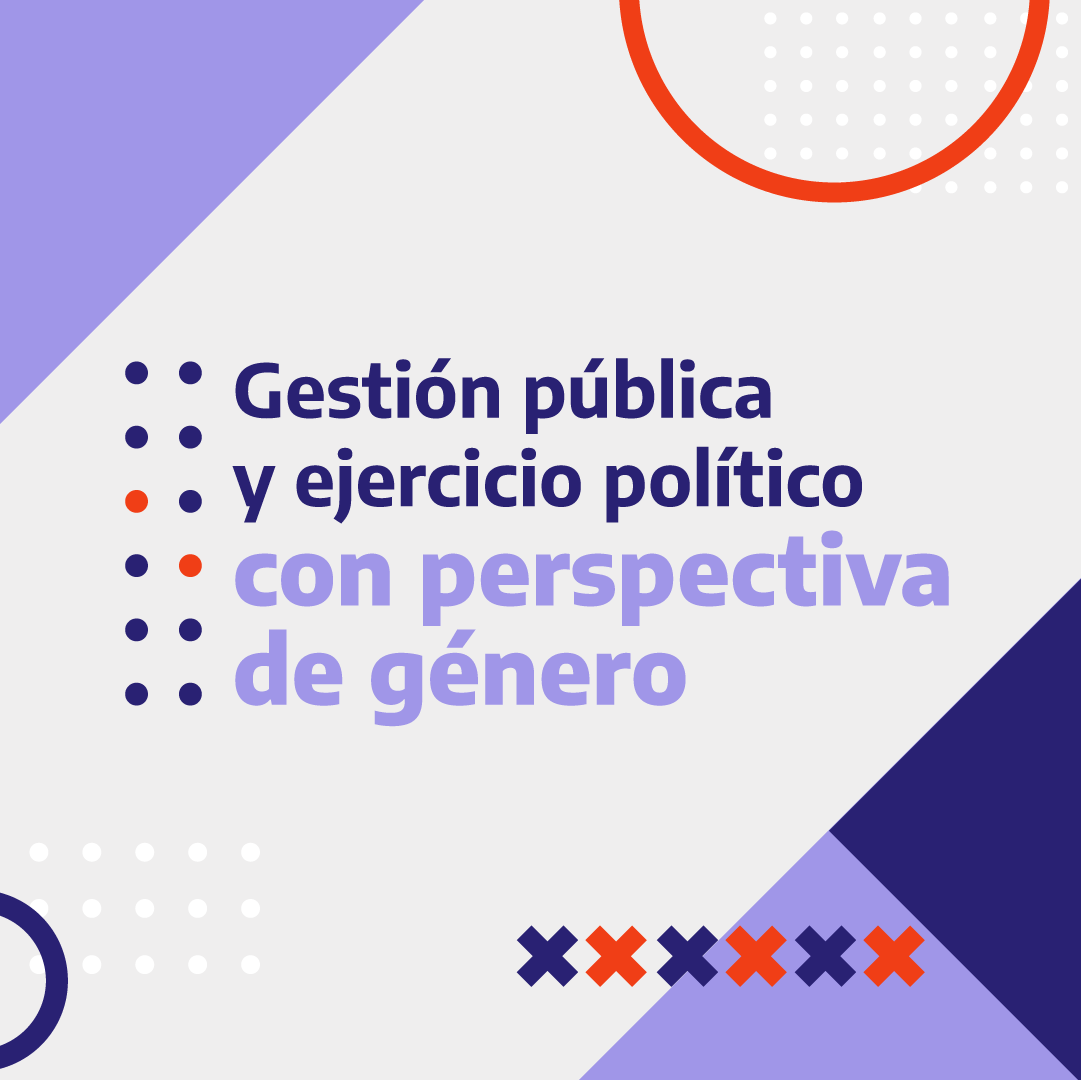 Gestión pública y ejercicio político con perspectiva de género